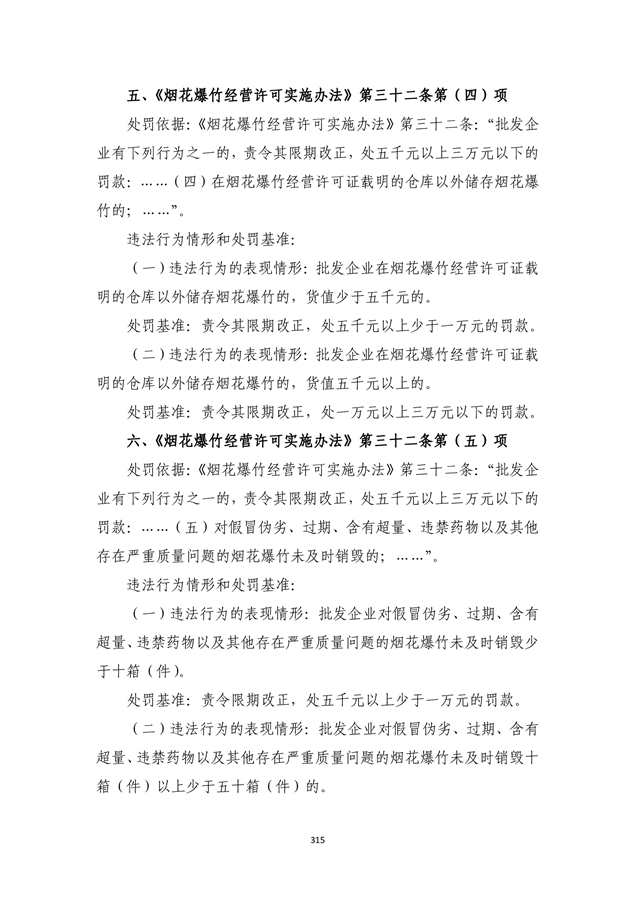 五、《烟花爆竹经营许可实施办法》第三十二条第（四）项

处罚依据：《烟花爆竹经营许可实施办法》第三十二条：“批发企业有下列行为之一的，责令其限期改正，处五千元以上三万元以下的罚款：……（四）在烟花爆竹经营许可证载明的仓库以外储存烟花爆竹的；……”。

违法行为情形和处罚基准：

（一）违法行为的表现情形：批发企业在烟花爆竹经营许可证载明的仓库以外储存烟花爆竹的，货值少于五千元的。

处罚基准：责令其限期改正，处五千元以上少于一万元的罚款。

（二）违法行为的表现情形：批发企业在烟花爆竹经营许可证载明的仓库以外储存烟花爆竹的，货值五千元以上的。

处罚基准：责令其限期改正，处一万元以上三万元以下的罚款。

六、《烟花爆竹经营许可实施办法》第三十二条第（五）项

处罚依据：《烟花爆竹经营许可实施办法》第三十二条：“批发企业有下列行为之一的，责令其限期改正，处五千元以上三万元以下的罚款：……（五）对假冒伪劣、过期、含有超量、违禁药物以及其他存在严重质量问题的烟花爆竹未及时销毁的；……”。

违法行为情形和处罚基准：

（一）违法行为的表现情形：批发企业对假冒伪劣、过期、含有超量、违禁药物以及其他存在严重质量问题的烟花爆竹未及时销毁少于十箱（件）。

处罚基准：责令限期改正，处五千元以上少于一万元的罚款。

（二）违法行为的表现情形：批发企业对假冒伪劣、过期、含有超量、违禁药物以及其他存在严重质量问题的烟花爆竹未及时销毁十箱（件）以上少于五十箱（件）的。

315